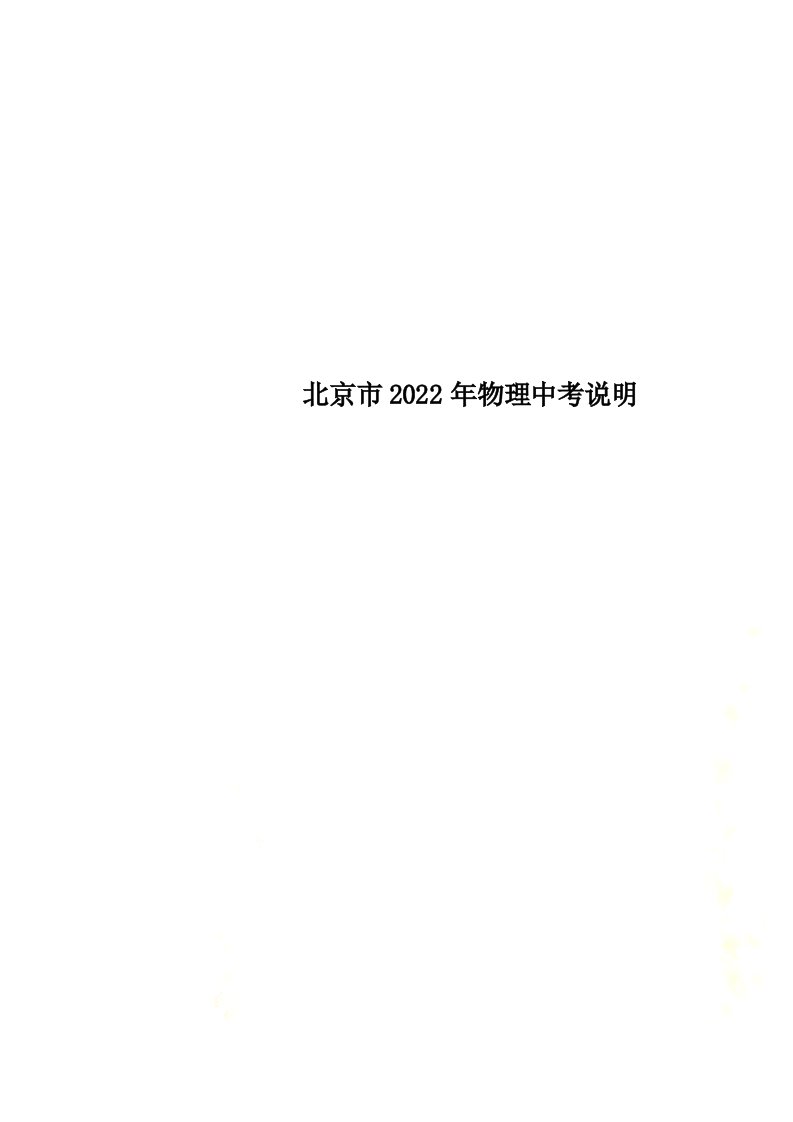 北京市2022年物理中考说明